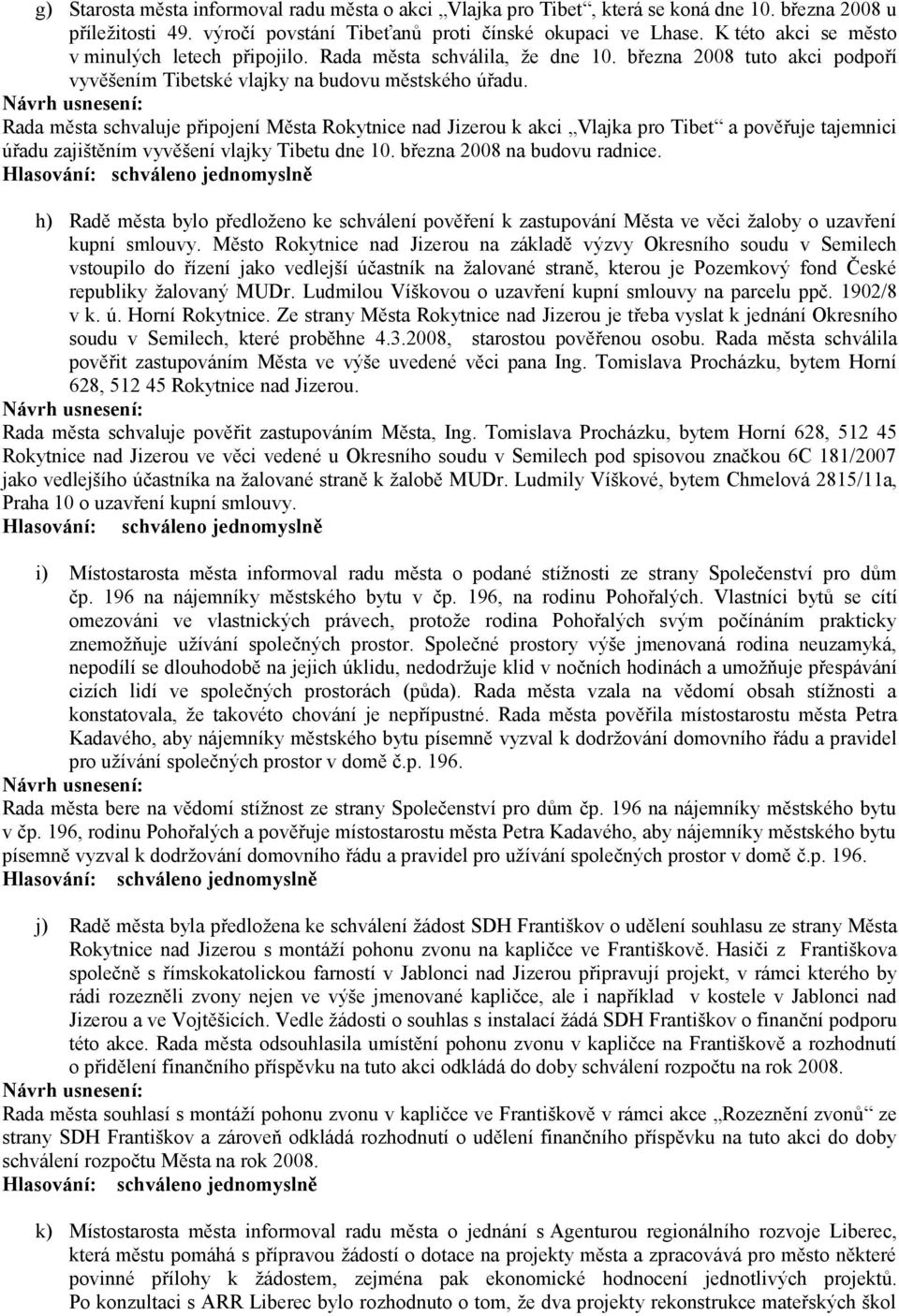 g) Starosta města informoval radu města o akci „Vlajka pro Tibet“, která se koná dne 10. března 2008 u příležitosti 49. výročí povstání Tibeťanů proti čínské okupaci ve Lhase. K této akci se město v minulých letech připojilo. Rada města schválila, že dne 10. března 2008 tuto akci podpoří vyvěšením Tibetské vlajky na budovu městského úřadu.
Návrh usnesení:
Rada města schvaluje připojení Města Rokytnice nad Jizerou k akci „Vlajka pro Tibet“ a pověřuje tajemnici úřadu zajištěním vyvěšení vlajky Tibetu dne 10. března 2008 na budovu radnice.
Hlasování: schváleno jednomyslně

h) Radě města bylo předloženo ke schválení pověření k zastupování Města ve věci žaloby o uzavření kupní smlouvy. Město Rokytnice nad Jizerou na základě výzvy Okresního soudu v Semilech vstoupilo do řízení jako vedlejší účastník na žalované straně, kterou je Pozemkový fond České republiky žalovaný MUDr. Ludmilou Víškovou o uzavření kupní smlouvy na parcelu ppč. 1902/8 v k. ú. Horní Rokytnice. Ze strany Města Rokytnice nad Jizerou je třeba vyslat k jednání Okresního soudu v Semilech, které proběhne 4.3.2008, starostou pověřenou osobu. Rada města schválila pověřit zastupováním Města ve výše uvedené věci pana Ing. Tomislava Procházku, bytem Horní 628, 512 45 Rokytnice nad Jizerou.
Návrh usnesení:
Rada města schvaluje pověřit zastupováním Města, Ing. Tomislava Procházku, bytem Horní 628, 512 45 Rokytnice nad Jizerou ve věci vedené u Okresního soudu v Semilech pod spisovou značkou 6C 181/2007 jako vedlejšího účastníka na žalované straně k žalobě MUDr. Ludmily Víškové, bytem Chmelová 2815/11a, Praha 10 o uzavření kupní smlouvy.
Hlasování: schváleno jednomyslně

i) Místostarosta města informoval radu města o podané stížnosti ze strany Společenství pro dům čp. 196 na nájemníky městského bytu v čp. 196, na rodinu Pohořalých. Vlastníci bytů se cítí omezováni ve vlastnických právech, protože rodina Pohořalých svým počínáním prakticky znemožňuje užívání společných prostor. Společné prostory výše jmenovaná rodina neuzamyká, nepodílí se dlouhodobě na jejich úklidu, nedodržuje klid v nočních hodinách a umožňuje přespávání cizích lidí ve společných prostorách (půda). Rada města vzala na vědomí obsah stížnosti a konstatovala, že takovéto chování je nepřípustné. Rada města pověřila místostarostu města Petra Kadavého, aby nájemníky městského bytu písemně vyzval k dodržování domovního řádu a pravidel pro užívání společných prostor v domě č.p. 196.
Návrh usnesení:
Rada města bere na vědomí stížnost ze strany Společenství pro dům čp. 196 na nájemníky městského bytu v čp. 196, rodinu Pohořalých a pověřuje místostarostu města Petra Kadavého, aby nájemníky městského bytu písemně vyzval k dodržování domovního řádu a pravidel pro užívání společných prostor v domě č.p. 196.
Hlasování: schváleno jednomyslně

j) Radě města byla předložena ke schválení žádost SDH Františkov o udělení souhlasu ze strany Města Rokytnice nad Jizerou s montáží pohonu zvonu na kapličce ve Františkově. Hasiči z Františkova společně s římskokatolickou farností v Jablonci nad Jizerou připravují projekt, v rámci kterého by rádi rozezněli zvony nejen ve výše jmenované kapličce, ale i například v kostele v Jablonci nad Jizerou a ve Vojtěšicích. Vedle žádosti o souhlas s instalací žádá SDH Františkov o finanční podporu této akce. Rada města odsouhlasila umístění pohonu zvonu v kapličce na Františkově a rozhodnutí o přidělení finančního příspěvku na tuto akci odkládá do doby schválení rozpočtu na rok 2008.
Návrh usnesení:
Rada města souhlasí s montáží pohonu zvonu v kapličce ve Františkově v rámci akce „Rozeznění zvonů“ ze strany SDH Františkov a zároveň odkládá rozhodnutí o udělení finančního příspěvku na tuto akci do doby schválení rozpočtu Města na rok 2008.
Hlasování: schváleno jednomyslně

k) Místostarosta města informoval radu města o jednání s Agenturou regionálního rozvoje Liberec, která městu pomáhá s přípravou žádostí o dotace na projekty města a zpracovává pro město některé povinné přílohy k žádostem, zejména pak ekonomické hodnocení jednotlivých projektů. Po konzultaci s ARR Liberec bylo rozhodnuto o tom, že dva projekty rekonstrukce mateřských škol